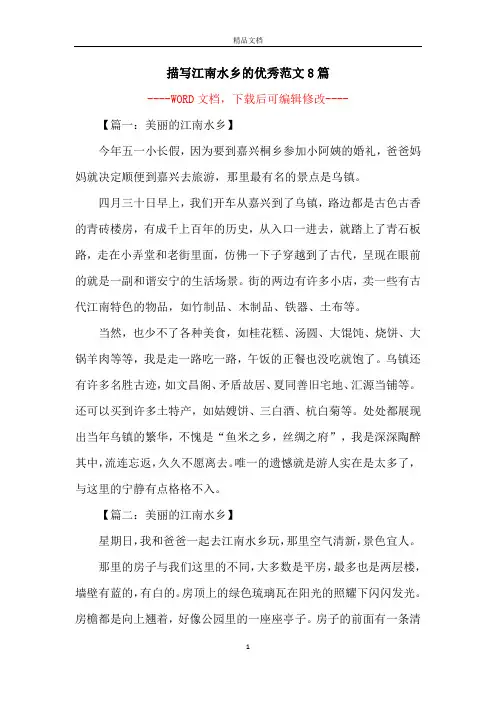 精品文档

描写江南水乡的优秀范文8篇

----WORD文档，下载后可编辑修改----

【篇一：美丽的江南水乡】

今年五一小长假，因为要到嘉兴桐乡参加小阿姨的婚礼，爸爸妈妈就决定顺便到嘉兴去旅游，那里最有名的景点是乌镇。

四月三十日早上，我们开车从嘉兴到了乌镇，路边都是古色古香的青砖楼房，有成千上百年的历史，从入口一进去，就踏上了青石板路，走在小弄堂和老街里面，仿佛一下子穿越到了古代，呈现在眼前的就是一副和谐安宁的生活场景。街的两边有许多小店，卖一些有古代江南特色的物品，如竹制品、木制品、铁器、土布等。

当然，也少不了各种美食，如桂花糕、汤圆、大馄饨、烧饼、大锅羊肉等等，我是走一路吃一路，午饭的正餐也没吃就饱了。乌镇还有许多名胜古迹，如文昌阁、矛盾故居、夏同善旧宅地、汇源当铺等。还可以买到许多土特产，如姑嫂饼、三白酒、杭白菊等。处处都展现出当年乌镇的繁华，不愧是“鱼米之乡，丝绸之府”，我是深深陶醉其中，流连忘返，久久不愿离去。唯一的遗憾就是游人实在是太多了，与这里的宁静有点格格不入。

【篇二：美丽的江南水乡】

星期日，我和爸爸一起去江南水乡玩，那里空气清新，景色宜人。

那里的房子与我们这里的不同，大多数是平房，最多也是两层楼，墙壁有蓝的，有白的。房顶上的绿色琉璃瓦在阳光的照耀下闪闪发光。房檐都是向上翘着，好像公园里的一座座亭子。房子的前面有一条清

1